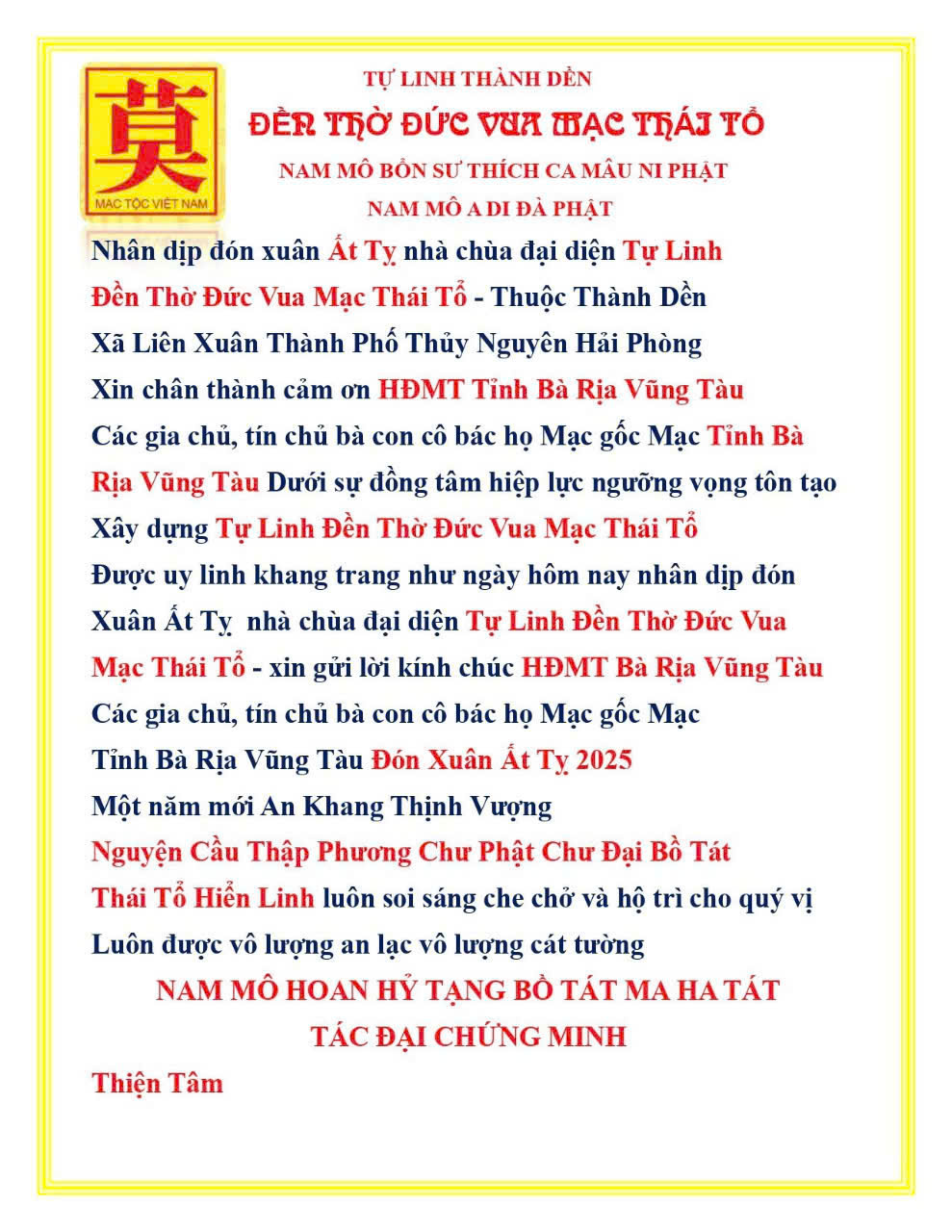 莫
MẠC TỘC VIỆT NAM

TỰ LINH THÀNH DỀN
ĐỀN THỜ ĐỨC VUA MẠC THÁI TỔ
NAM MÔ BỔN SƯ THÍCH CA MÂU NI PHẬT
NAM MÔ A DI ĐÀ PHẬT

Nhân dịp đón xuân Ất Tỵ nhà chùa đại diện Tự Linh Đền Thờ Đức Vua Mạc Thái Tổ - Thuộc Thành Dền Xã Liên Xuân Thành Phố Thủy Nguyên Hải Phòng Xin chân thành cảm ơn HĐMT Tỉnh Bà Rịa Vũng Tàu Các gia chủ, tín chủ bà con cô bác họ Mạc gốc Mạc Tỉnh Bà Rịa Vũng Tàu Dưới sự đồng tâm hiệp lực ngưỡng vọng tôn tạo Xây dựng Tự Linh Đền Thờ Đức Vua Mạc Thái Tổ Được uy linh khang trang như ngày hôm nay nhân dịp đón Xuân Ất Tỵ nhà chùa đại diện Tự Linh Đền Thờ Đức Vua Mạc Thái Tổ - xin gửi lời kính chúc HĐMT Bà Rịa Vũng Tàu Các gia chủ, tín chủ bà con cô bác họ Mạc gốc Mạc Tỉnh Bà Rịa Vũng Tàu Đón Xuân Ất Tỵ 2025 Một năm mới An Khang Thịnh Vượng Nguyện Cầu Thập Phương Chư Phật Chư Đại Bồ Tát Thái Tổ Hiển Linh luôn soi sáng che chở và hộ trì cho quý vị Luôn được vô lượng an lạc vô lượng cát tường

NAM MÔ HOAN HỶ TẠNG BỒ TÁT MA HA TÁT
TÁC ĐẠI CHỨNG MINH

Thiện Tâm